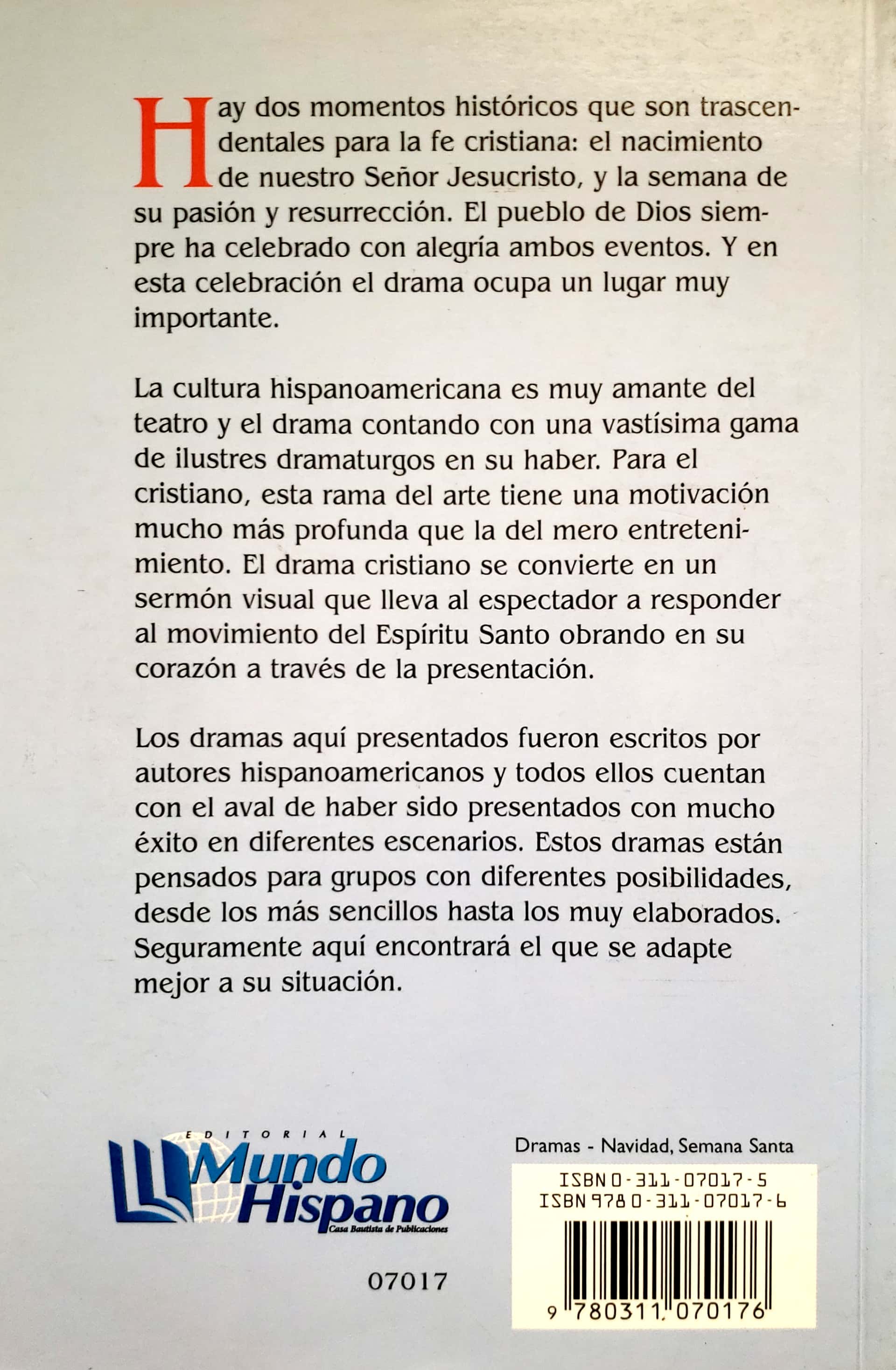 Hay dos momentos históricos que son trascendentales para la fe cristiana: el nacimiento de nuestro Señor Jesucristo, y la semana de su pasión y resurrección. El pueblo de Dios siempre ha celebrado con alegría ambos eventos. Y en esta celebración el drama ocupa un lugar muy importante.

La cultura hispanoamericana es muy amante del teatro y el drama contando con una vastísima gama de ilustres dramaturgos en su haber. Para el cristiano, esta rama del arte tiene una motivación mucho más profunda que la del mero entretenimiento. El drama cristiano se convierte en un sermón visual que lleva al espectador a responder al movimiento del Espíritu Santo obrando en su corazón a través de la presentación.

Los dramas aquí presentados fueron escritos por autores hispanoamericanos y todos ellos cuentan con el aval de haber sido presentados con mucho éxito en diferentes escenarios. Estos dramas están pensados para grupos con diferentes posibilidades, desde los más sencillos hasta los muy elaborados. Seguramente aquí encontrará el que se adapte mejor a su situación.

EDITORIAL Mundo Hispano Casa Bautista de Publicaciones

07017

Dramas - Navidad, Semana Santa

ISBN 0-311-07017-5
ISBN 978 0-311-07017-6

9 780311 070176